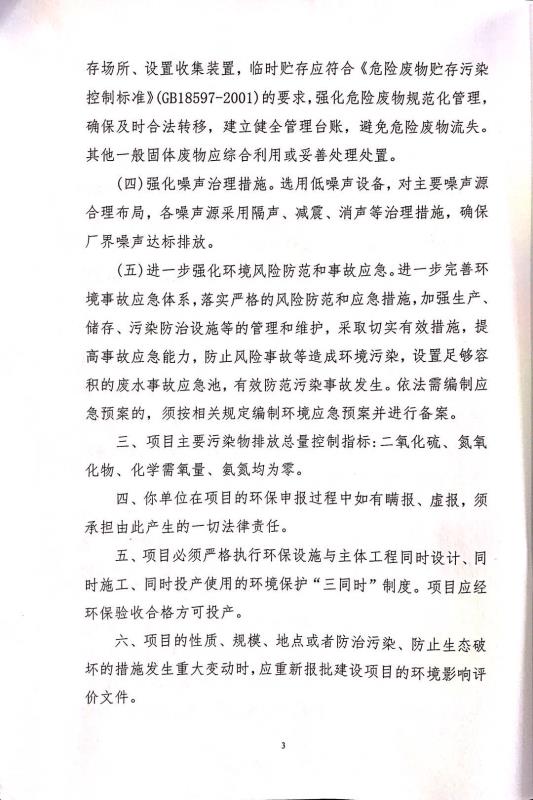 存场所、设置收集装置，临时贮存应符合《危险废物贮存污染控制标准》(GB18597-2001)的要求，强化危险废物规范化管理，确保及时合法转移，建立健全管理台账，避免危险废物流失。其他一般固体废物应综合利用或妥善处理处置。

(四)强化噪声治理措施。选用低噪声设备，对主要噪声源合理布局，各噪声源采用隔声、减震、消声等治理措施，确保厂界噪声达标排放。

(五)进一步强化环境风险防范和事故应急。进一步完善环境事故应急体系，落实严格的风险防范和应急措施，加强生产、储存、污染防治设施等的管理和维护，采取切实有效措施，提高事故应急能力，防止风险事故等造成环境污染，设置足够容积的废水事故应急池，有效防范污染事故发生。依法需编制应急预案的，须按相关规定编制环境应急预案并进行备案。

三、项目主要污染物排放总量控制指标：二氧化硫、氮氧化物、化学需氧量、氨氮均为零。

四、你单位在项目的环保申报过程中如有瞒报、虚报，须承担由此产生的一切法律责任。

五、项目必须严格执行环保设施与主体工程同时设计、同时施工、同时投产使用的环境保护“三同时”制度。项目应经环保验收合格方可投产。

六、项目的性质、规模、地点或者防治污染、防止生态破坏的措施发生重大变动时，应重新报批建设项目的环境影响评价文件。

3